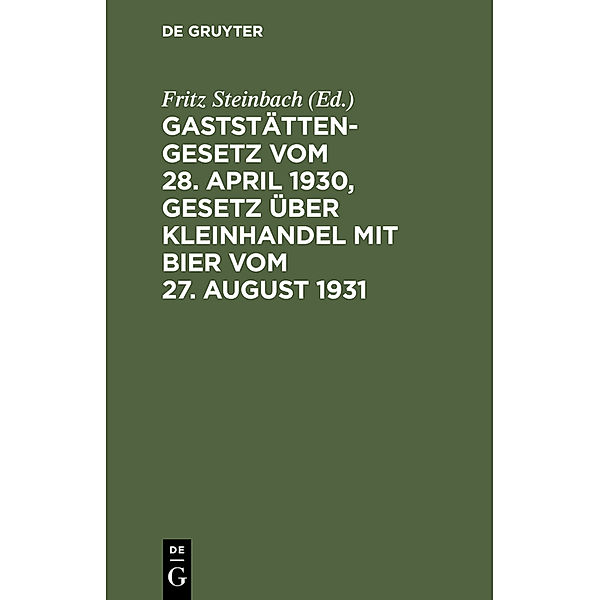 DE GRUYTER

Fritz Steinbach (Ed.)

GASTSTÄTTENGESETZ VOM 28. APRIL 1930, GESETZ ÜBER KLEINHANDEL MIT BIER VOM 27. AUGUST 1931

DE
G